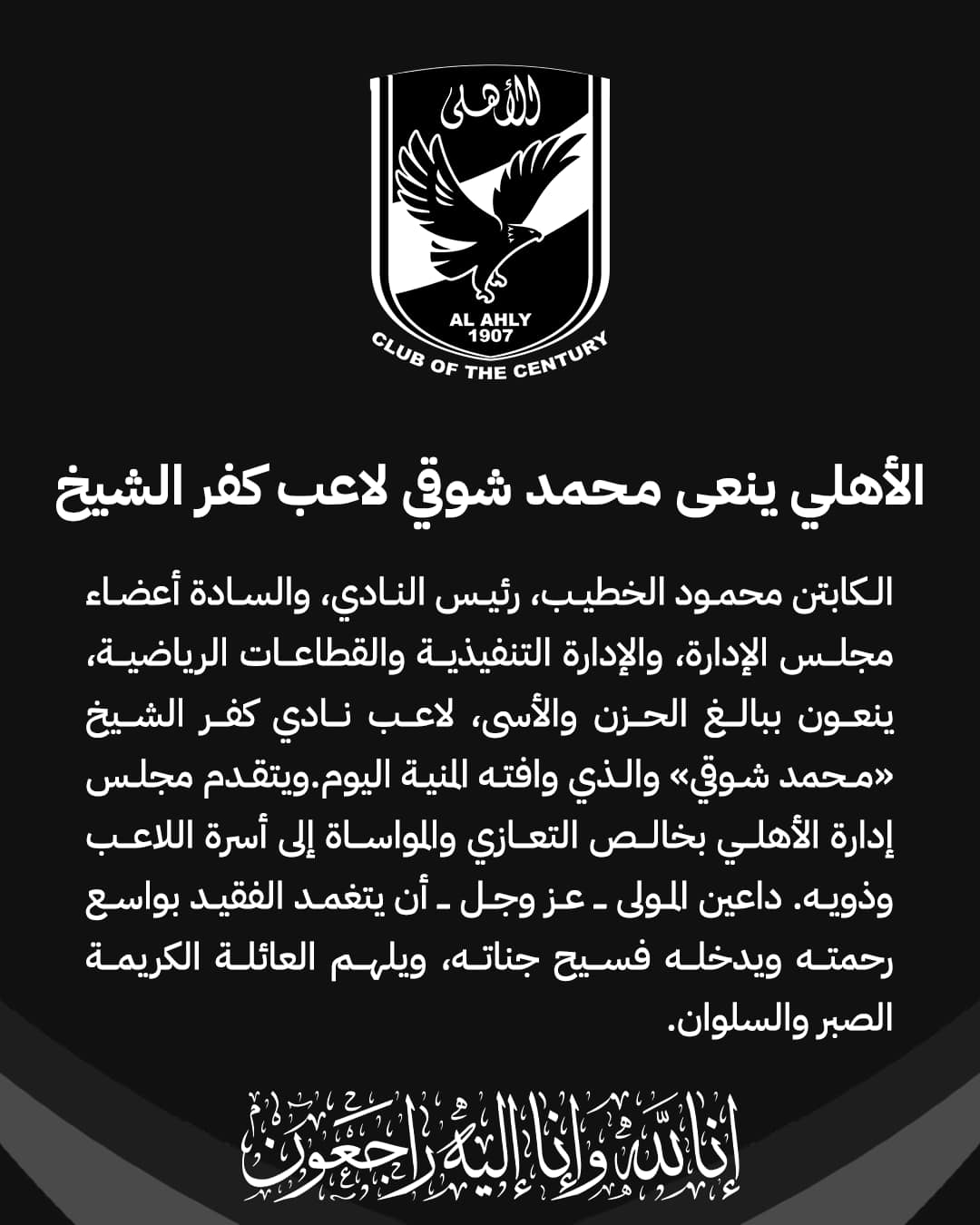 الأهلى

AL AHLY
1907
CLUB OF THE CENTURY

الأهلي ينعى محمد شوقي لاعب كفر الشيخ

الكابتن محمود الخطيب، رئيس النادي، والسادة أعضاء مجلس الإدارة، والإدارة التنفيذية والقطاعات الرياضية، ينعون ببالغ الحزن والأسى، لاعب نادي كفر الشيخ «محمد شوقي» والذي وافته المنية اليوم.ويتقدم مجلس إدارة الأهلي بخالص التعازي والمواساة إلى أسرة اللاعب وذويه. داعين المولى ـ عز وجل ـ أن يتغمد الفقيد بواسع رحمته ويدخله فسيح جناته، ويلهم العائلة الكريمة الصبر والسلوان.

إنا لله وإنا إليه راجعون